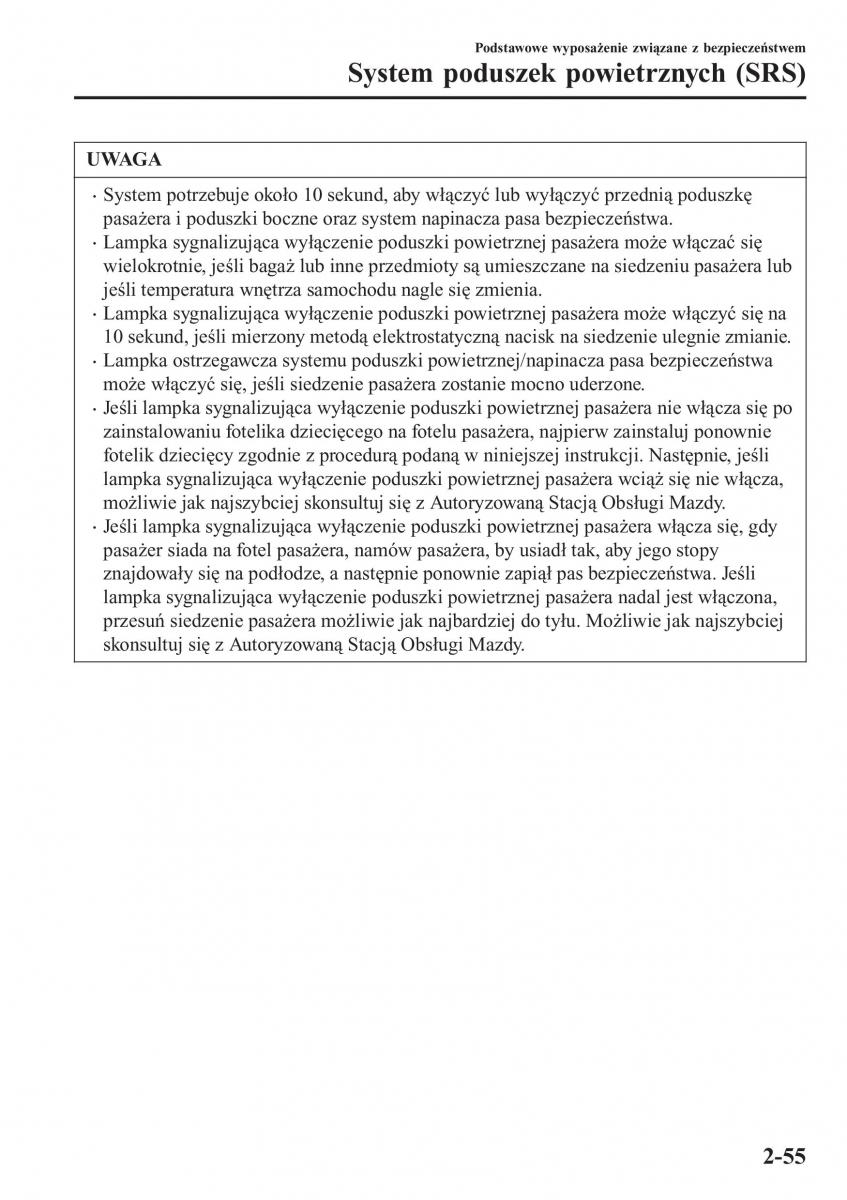 Podstawowe wyposażenie związane z bezpieczeństwem
System poduszek powietrznych (SRS)

UWAGA

· System potrzebuje około 10 sekund, aby włączyć lub wyłączyć przednią poduszkę pasażera i poduszki boczne oraz system napinacza pasa bezpieczeństwa.
· Lampka sygnalizująca wyłączenie poduszki powietrznej pasażera może włączać się wielokrotnie, jeśli bagaż lub inne przedmioty są umieszczane na siedzeniu pasażera lub jeśli temperatura wnętrza samochodu nagle się zmienia.
· Lampka sygnalizująca wyłączenie poduszki powietrznej pasażera może włączyć się na 10 sekund, jeśli mierzony metodą elektrostatyczną nacisk na siedzenie ulegnie zmianie.
· Lampka ostrzegawcza systemu poduszki powietrznej/napinacza pasa bezpieczeństwa może włączyć się, jeśli siedzenie pasażera zostanie mocno uderzone.
· Jeśli lampka sygnalizująca wyłączenie poduszki powietrznej pasażera nie włącza się po zainstalowaniu fotelika dziecięcego na fotelu pasażera, najpierw zainstaluj ponownie fotelik dziecięcy zgodnie z procedurą podaną w niniejszej instrukcji. Następnie, jeśli lampka sygnalizująca wyłączenie poduszki powietrznej pasażera wciąż się nie włącza, możliwie jak najszybciej skonsultuj się z Autoryzowaną Stacją Obsługi Mazdy.
· Jeśli lampka sygnalizująca wyłączenie poduszki powietrznej pasażera włącza się, gdy pasażer siada na fotel pasażera, namów pasażera, by usiadł tak, aby jego stopy znajdowały się na podłodze, a następnie ponownie zapiął pas bezpieczeństwa. Jeśli lampka sygnalizująca wyłączenie poduszki powietrznej pasażera nadal jest włączona, przesuń siedzenie pasażera możliwie jak najbardziej do tyłu. Możliwie jak najszybciej skonsultuj się z Autoryzowaną Stacją Obsługi Mazdy.

2-55